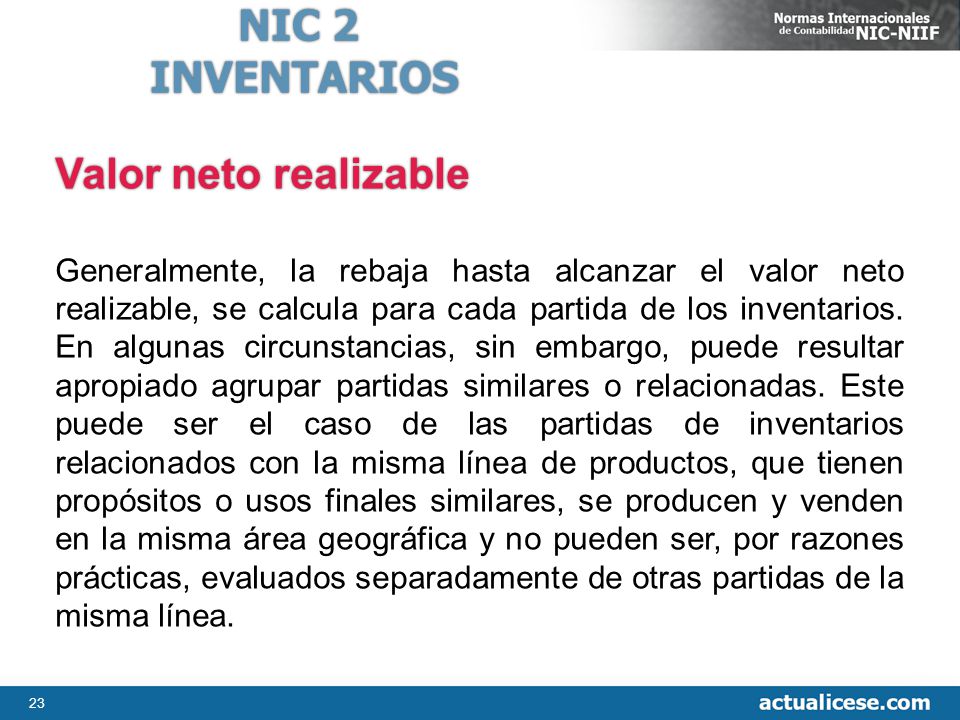 NIC 2
INVENTARIOS

Normas Internacionales de Contabilidad NIC-NIIF

Valor neto realizable

Generalmente, la rebaja hasta alcanzar el valor neto realizable, se calcula para cada partida de los inventarios. En algunas circunstancias, sin embargo, puede resultar apropiado agrupar partidas similares o relacionadas. Este puede ser el caso de las partidas de inventarios relacionados con la misma línea de productos, que tienen propósitos o usos finales similares, se producen y venden en la misma área geográfica y no pueden ser, por razones prácticas, evaluados separadamente de otras partidas de la misma línea.

23

actualicese.com